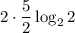 $2 \cdot \frac{5}{2} \log_2 2$